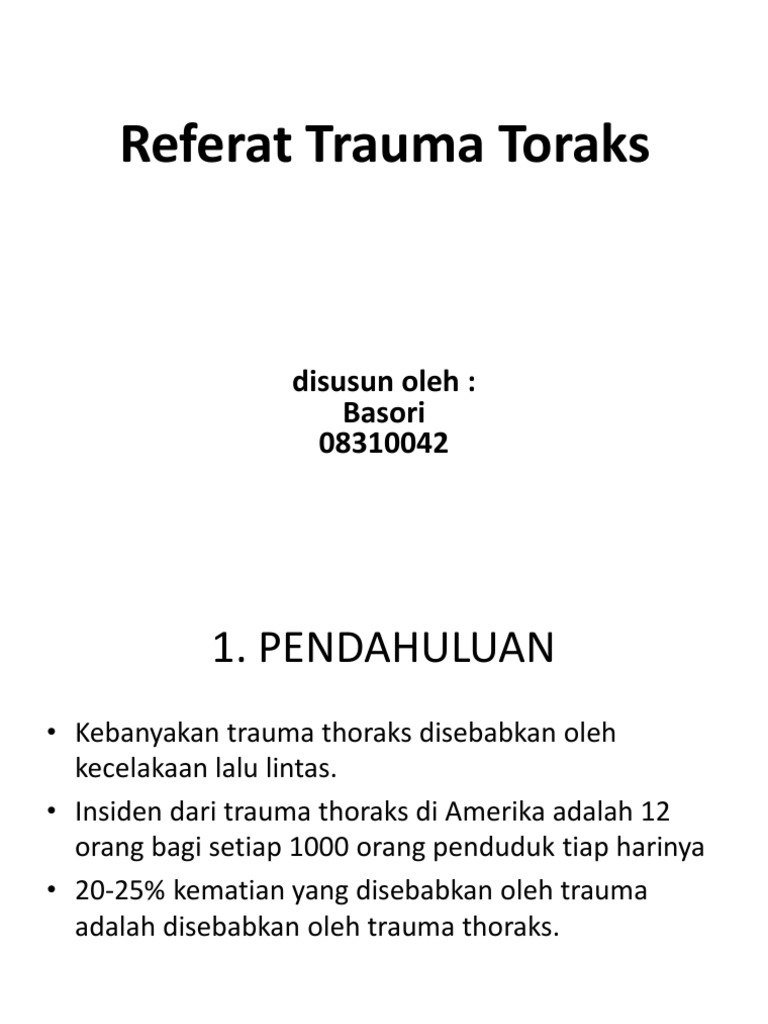 Referat Trauma Toraks

disusun oleh :
Basori
08310042

1. PENDAHULUAN

• Kebanyakan trauma thoraks disebabkan oleh kecelakaan lalu lintas.
• Insiden dari trauma thoraks di Amerika adalah 12 orang bagi setiap 1000 orang penduduk tiap harinya
• 20-25% kematian yang disebabkan oleh trauma adalah disebabkan oleh trauma thoraks.